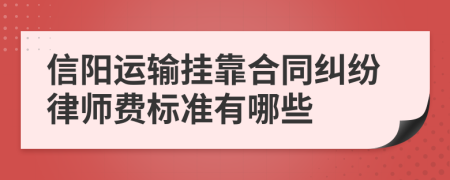 信阳运输挂靠合同纠纷律师费标准有哪些